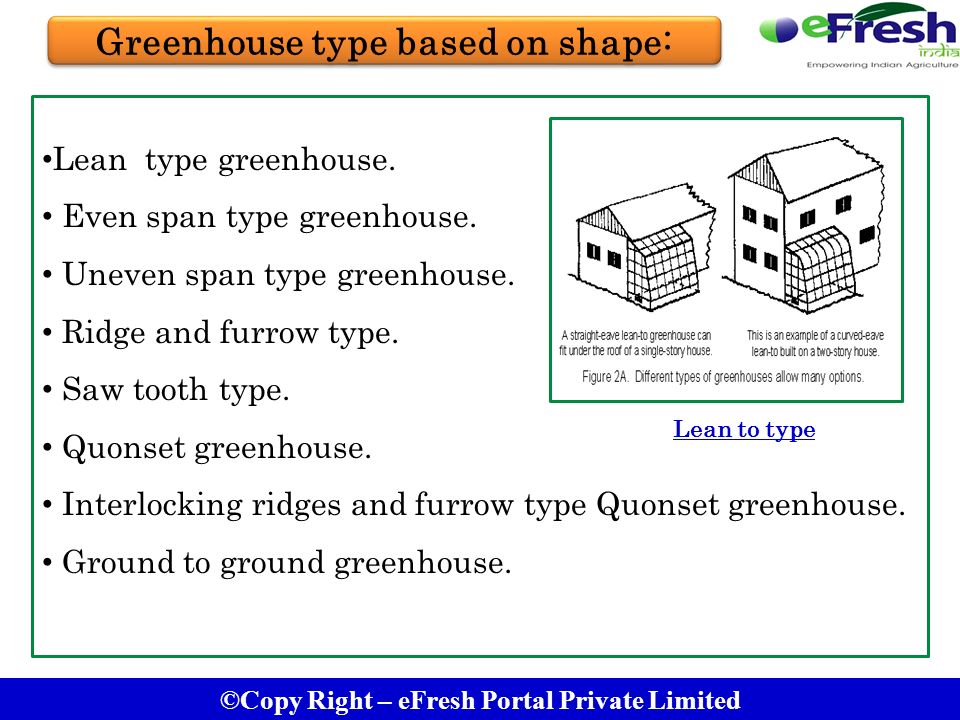 Greenhouse type based on shape:

eFresh india
Empowering Indian Agriculture

•Lean type greenhouse.

• Even span type greenhouse.

• Uneven span type greenhouse.

• Ridge and furrow type.

• Saw tooth type.

• Quonset greenhouse.

• Interlocking ridges and furrow type Quonset greenhouse.

• Ground to ground greenhouse.

A straight-eave lean-to greenhouse can fit under the roof of a single-story house.

This is an example of a curved-eave lean-to built on a two-story house.

Figure 2A. Different types of greenhouses allow many options.

Lean to type

©Copy Right – eFresh Portal Private Limited